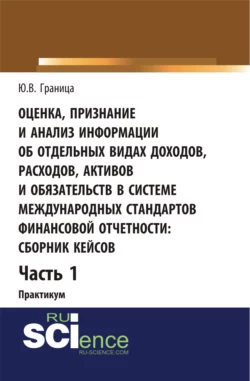 Ю.В. Граница

ОЦЕНКА, ПРИЗНАНИЕ И АНАЛИЗ ИНФОРМАЦИИ ОБ ОТДЕЛЬНЫХ ВИДАХ ДОХОДОВ, РАСХОДОВ, АКТИВОВ И ОБЯЗАТЕЛЬСТВ В СИСТЕМЕ МЕЖДУНАРОДНЫХ СТАНДАРТОВ ФИНАНСОВОЙ ОТЧЕТНОСТИ: СБОРНИК КЕЙСОВ

Часть 1

Практикум

RU SCIence
RU-SCIENCE.COM